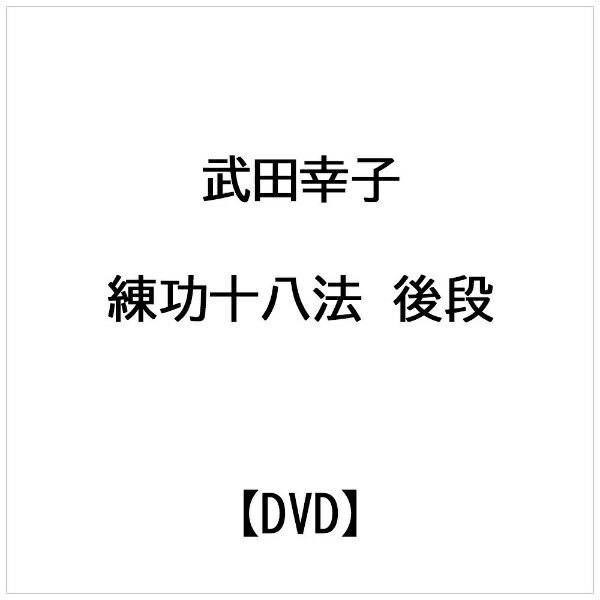 武田幸子

練功十八法　後段

【DVD】